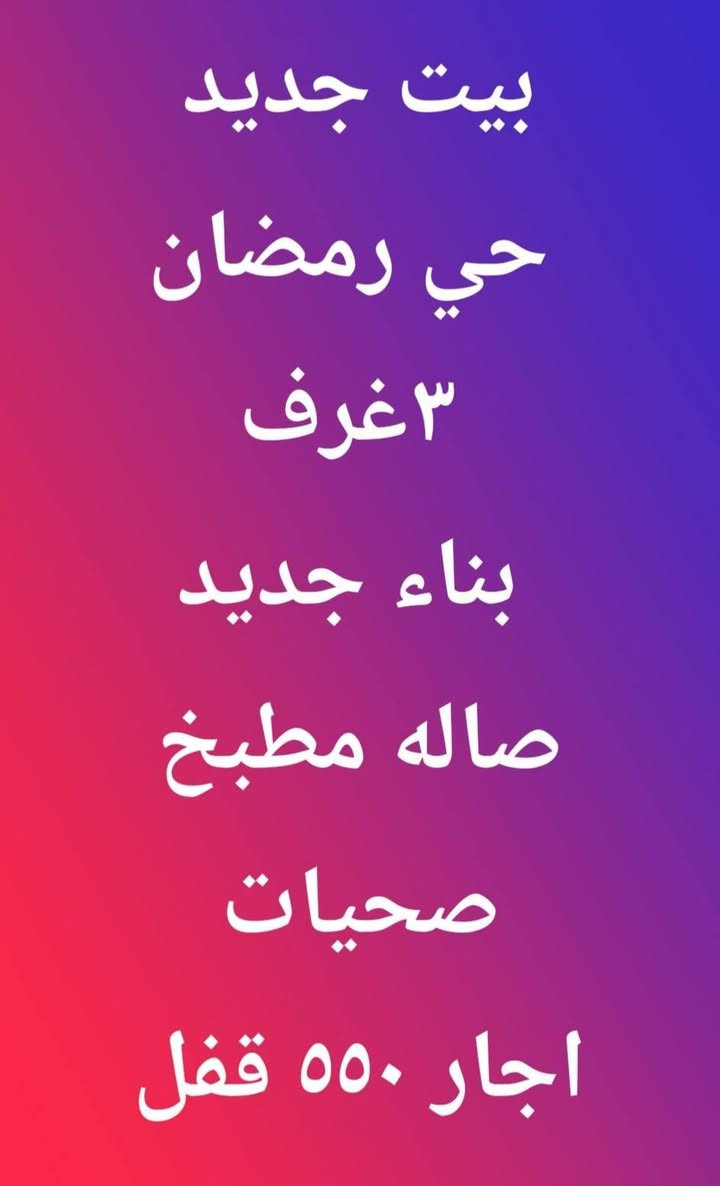 بيت جديد

حي رمضان

٣غرف

بناء جديد

صاله مطبخ

صحيات

اجار ٥٥٠ قفل